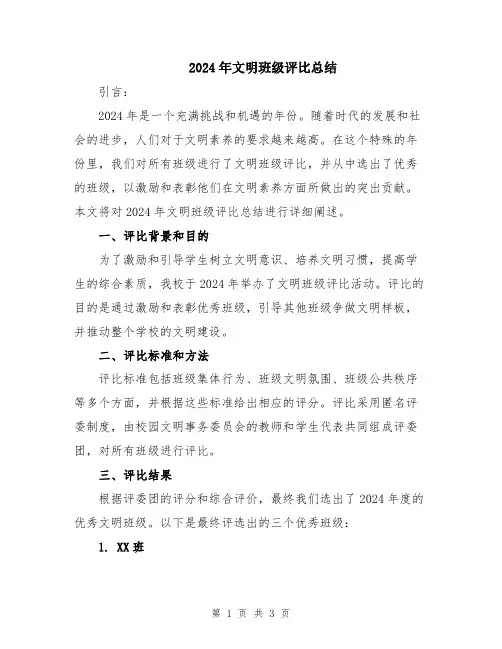 2024年文明班级评比总结

引言：

2024年是一个充满挑战和机遇的年份。随着时代的发展和社会的进步，人们对于文明素养的要求越来越高。在这个特殊的年份里，我们对所有班级进行了文明班级评比，并从中选出了优秀的班级，以激励和表彰他们在文明素养方面所做出的突出贡献。本文将对2024年文明班级评比总结进行详细阐述。

一、评比背景和目的

为了激励和引导学生树立文明意识、培养文明习惯，提高学生的综合素质，我校于2024年举办了文明班级评比活动。评比的目的是通过激励和表彰优秀班级，引导其他班级争做文明样板，并推动整个学校的文明建设。

二、评比标准和方法

评比标准包括班级集体行为、班级文明氛围、班级公共秩序等多个方面，并根据这些标准给出相应的评分。评比采用匿名评委制度，由校园文明事务委员会的教师和学生代表共同组成评委团，对所有班级进行评比。

三、评比结果

根据评委团的评分和综合评价，最终我们选出了2024年度的优秀文明班级。以下是最终评选出的三个优秀班级：

1. XX班

第 1 页 共 3 页